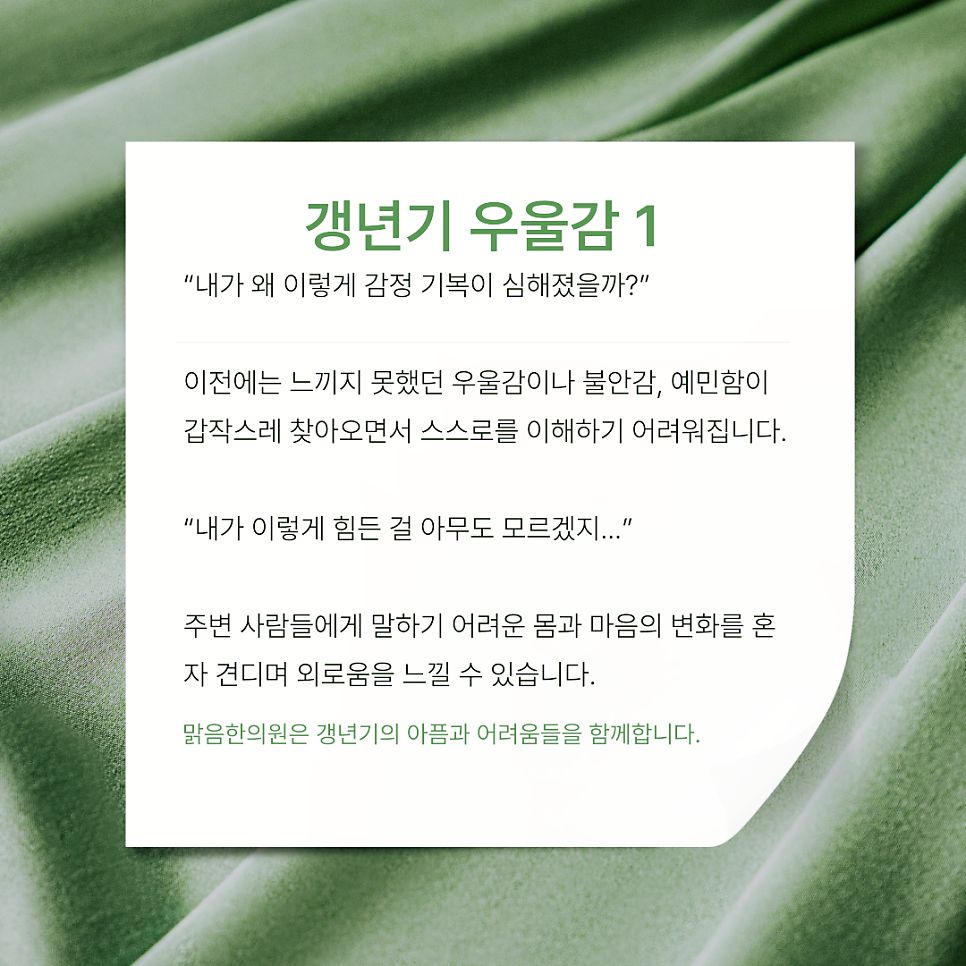 갱년기 우울감 1

"내가 왜 이렇게 감정 기복이 심해졌을까?"

이전에는 느끼지 못했던 우울감이나 불안감, 예민함이 갑작스레 찾아오면서 스스로를 이해하기 어려워집니다.

"내가 이렇게 힘든 걸 아무도 모르겠지..."

주변 사람들에게 말하기 어려운 몸과 마음의 변화를 혼자 견디며 외로움을 느낄 수 있습니다.

맑음한의원은 갱년기의 아픔과 어려움들을 함께합니다.